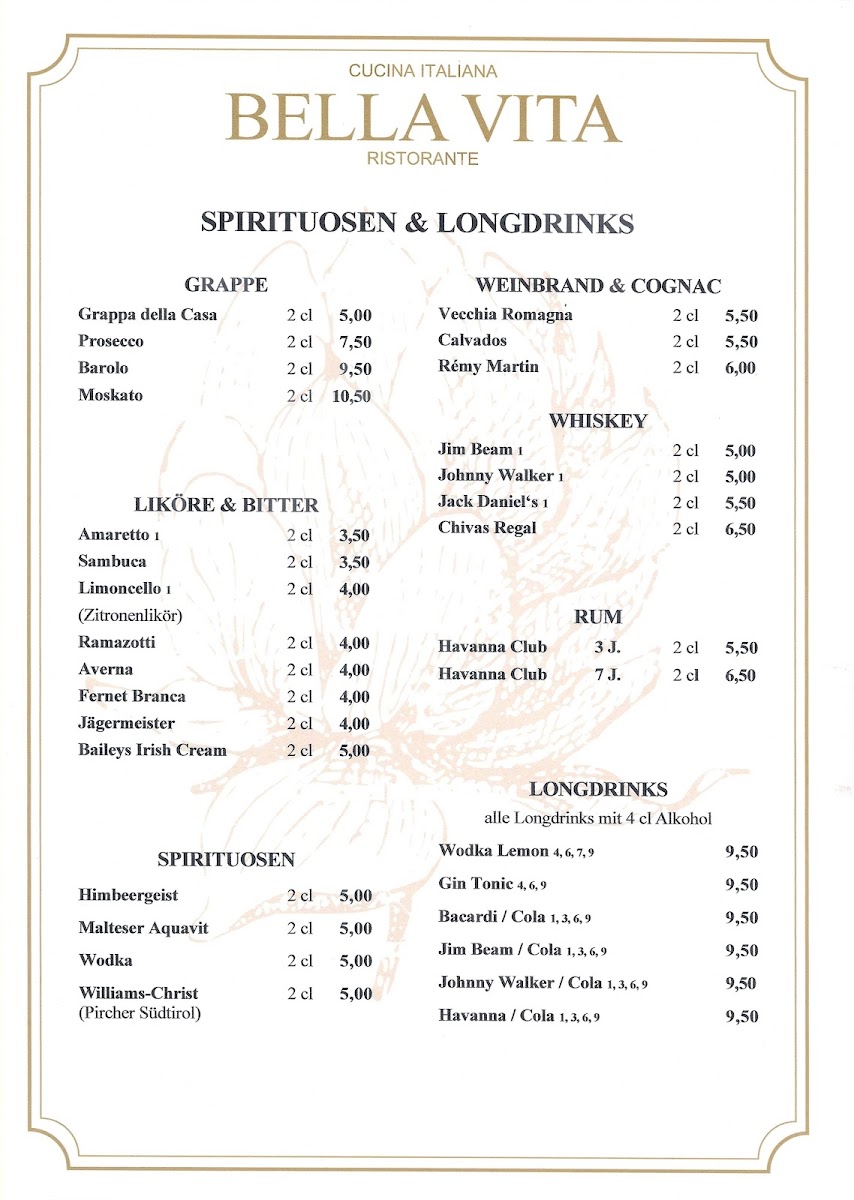 CUCINA ITALIANA
BELLA VITA
RISTORANTE

SPIRITUOSEN & LONGDRINKS

GRAPPE

| | | |
|---|---|---|
| Grappa della Casa | 2 cl | 5,00 |
| Prosecco | 2 cl | 7,50 |
| Barolo | 2 cl | 9,50 |
| Moskato | 2 cl | 10,50 |

LIKÖRE & BITTER

| | | |
|---|---|---|
| Amaretto 1 | 2 cl | 3,50 |
| Sambuca | 2 cl | 3,50 |
| Limoncello 1 (Zitronenlikör) | 2 cl | 4,00 |
| Ramazotti | 2 cl | 4,00 |
| Averna | 2 cl | 4,00 |
| Fernet Branca | 2 cl | 4,00 |
| Jägermeister | 2 cl | 4,00 |
| Baileys Irish Cream | 2 cl | 5,00 |

SPIRITUOSEN

| | | |
|---|---|---|
| Himbeergeist | 2 cl | 5,00 |
| Malteser Aquavit | 2 cl | 5,00 |
| Wodka | 2 cl | 5,00 |
| Williams-Christ (Pircher Südtirol) | 2 cl | 5,00 |

WEINBRAND & COGNAC

| | | |
|---|---|---|
| Vecchia Romagna | 2 cl | 5,50 |
| Calvados | 2 cl | 5,50 |
| Rémy Martin | 2 cl | 6,00 |

WHISKEY

| | | |
|---|---|---|
| Jim Beam 1 | 2 cl | 5,00 |
| Johnny Walker 1 | 2 cl | 5,00 |
| Jack Daniel's 1 | 2 cl | 5,50 |
| Chivas Regal | 2 cl | 6,50 |

RUM

| | | | |
|---|---|---|---|
| Havanna Club | 3 J. | 2 cl | 5,50 |
| Havanna Club | 7 J. | 2 cl | 6,50 |

LONGDRINKS
alle Longdrinks mit 4 cl Alkohol

| | |
|---|---|
| Wodka Lemon 4, 6, 7, 9 | 9,50 |
| Gin Tonic 4, 6, 9 | 9,50 |
| Bacardi / Cola 1, 3, 6, 9 | 9,50 |
| Jim Beam / Cola 1, 3, 6, 9 | 9,50 |
| Johnny Walker / Cola 1, 3, 6, 9 | 9,50 |
| Havanna / Cola 1, 3, 6, 9 | 9,50 |